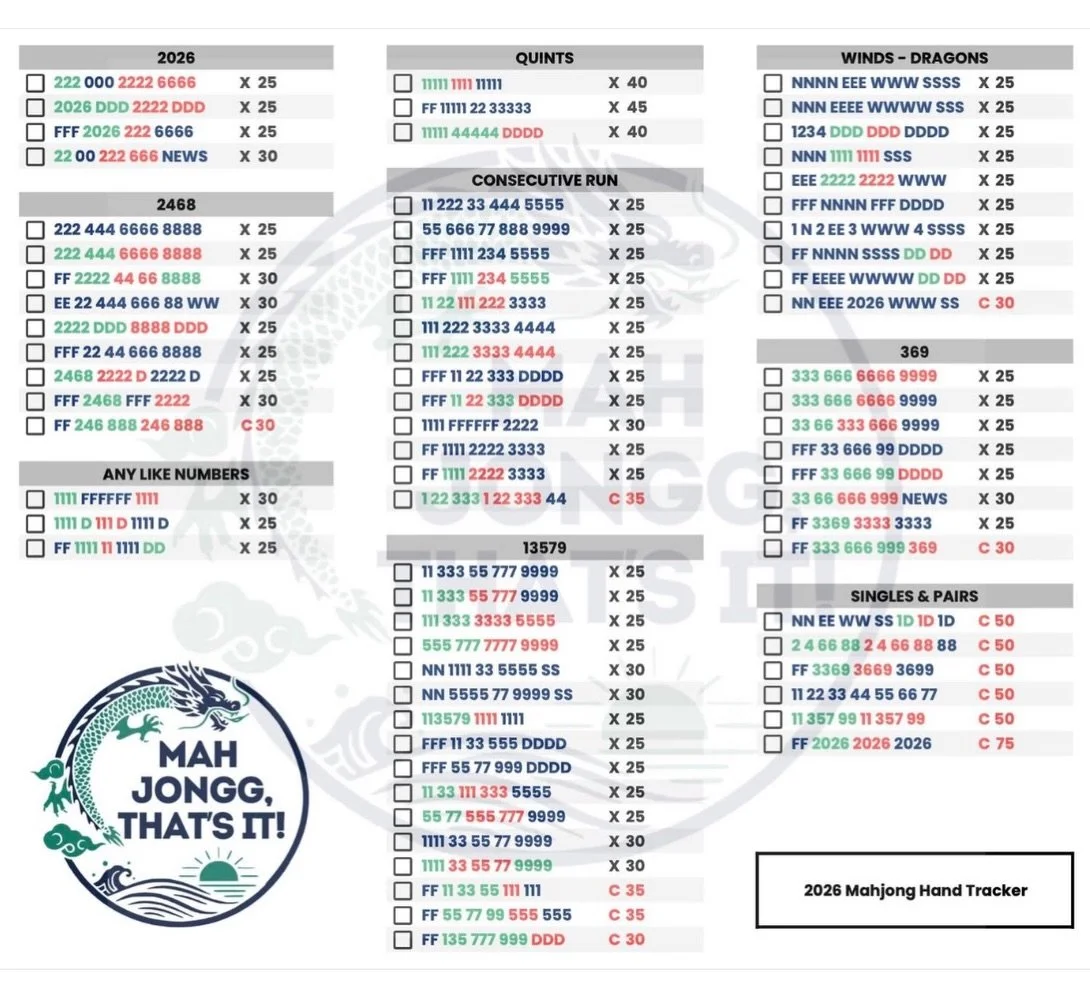 2026

☐ 222 000 2222 6666 X 25
☐ 2026 DDD 2222 DDD X 25
☐ FFF 2026 222 6666 X 25
☐ 22 00 222 666 NEWS X 30

2468

☐ 222 444 6666 8888 X 25
☐ 222 444 6666 8888 X 25
☐ FF 2222 44 66 8888 X 30
☐ EE 22 444 666 88 WW X 30
☐ 2222 DDD 8888 DDD X 25
☐ FFF 22 44 666 8888 X 25
☐ 2468 2222 D 2222 D X 25
☐ FFF 2468 FFF 2222 X 30
☐ FF 246 888 246 888 C 30

ANY LIKE NUMBERS

☐ 1111 FFFFFF 1111 X 30
☐ 1111 D 111 D 1111 D X 25
☐ FF 1111 11 1111 DD X 25

MAH JONGG, THAT'S IT!

QUINTS

☐ 11111 1111 11111 X 40
☐ FF 11111 22 33333 X 45
☐ 11111 44444 DDDD X 40

CONSECUTIVE RUN

☐ 11 222 33 444 5555 X 25
☐ 55 666 77 888 9999 X 25
☐ FFF 1111 234 5555 X 25
☐ FFF 1111 234 5555 X 25
☐ 11 22 111 222 3333 X 25
☐ 111 222 3333 4444 X 25
☐ 111 222 3333 4444 X 25
☐ FFF 11 22 333 DDDD X 25
☐ FFF 11 22 333 DDDD X 25
☐ 1111 FFFFFF 2222 X 30
☐ FF 1111 2222 3333 X 25
☐ FF 1111 2222 3333 X 25
☐ 1 22 333 1 22 333 44 C 35

13579

☐ 11 333 55 777 9999 X 25
☐ 11 333 55 777 9999 X 25
☐ 111 333 3333 5555 X 25
☐ 555 777 7777 9999 X 25
☐ NN 1111 33 5555 SS X 30
☐ NN 5555 77 9999 SS X 30
☐ 113579 1111 1111 X 25
☐ FFF 11 33 555 DDDD X 25
☐ FFF 55 77 999 DDDD X 25
☐ 11 33 111 333 5555 X 25
☐ 55 77 555 777 9999 X 25
☐ 1111 33 55 77 9999 X 30
☐ 1111 33 55 77 9999 X 30
☐ FF 11 33 55 111 111 C 35
☐ FF 55 77 99 555 555 C 35
☐ FF 135 777 999 DDD C 30

WINDS - DRAGONS

☐ NNNN EEE WWW SSSS X 25
☐ NNN EEEE WWWW SSS X 25
☐ 1234 DDD DDD DDDD X 25
☐ NNN 1111 1111 SSS X 25
☐ EEE 2222 2222 WWW X 25
☐ FFF NNNN FFF DDDD X 25
☐ 1 N 2 EE 3 WWW 4 SSSS X 25
☐ FF NNNN SSSS DD DD X 25
☐ FF EEEE WWWW DD DD X 25
☐ NN EEE 2026 WWW SS C 30

369

☐ 333 666 6666 9999 X 25
☐ 333 666 6666 9999 X 25
☐ 33 66 333 666 9999 X 25
☐ FFF 33 666 99 DDDD X 25
☐ FFF 33 666 99 DDDD X 25
☐ 33 66 666 999 NEWS X 30
☐ FF 3369 3333 3333 X 25
☐ FF 333 666 999 369 C 30

SINGLES & PAIRS

☐ NN EE WW SS 1D 1D 1D C 50
☐ 2 4 66 88 2 4 66 88 88 C 50
☐ FF 3369 3669 3699 C 50
☐ 11 22 33 44 55 66 77 C 50
☐ 11 357 99 11 357 99 C 50
☐ FF 2026 2026 2026 C 75

2026 Mahjong Hand Tracker

MAH JONGG, THAT'S IT!